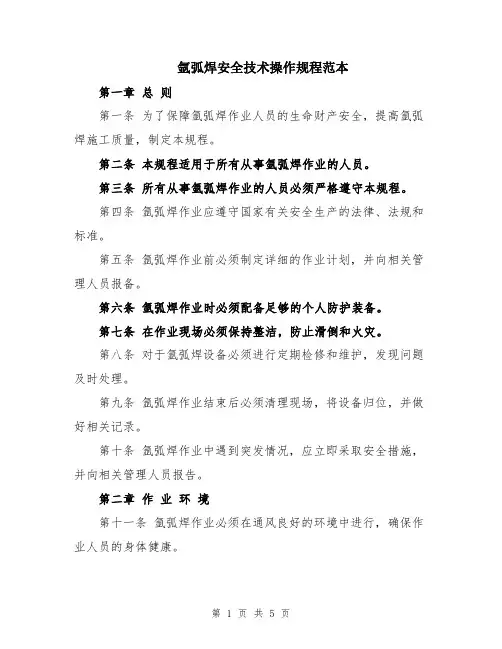 氩弧焊安全技术操作规程范本

第一章 总 则

第一条 为了保障氩弧焊作业人员的生命财产安全，提高氩弧焊施工质量，制定本规程。

第二条 本规程适用于所有从事氩弧焊作业的人员。

第三条 所有从事氩弧焊作业的人员必须严格遵守本规程。

第四条 氩弧焊作业应遵守国家有关安全生产的法律、法规和标准。

第五条 氩弧焊作业前必须制定详细的作业计划，并向相关管理人员报备。

第六条 氩弧焊作业时必须配备足够的个人防护装备。

第七条 在作业现场必须保持整洁，防止滑倒和火灾。

第八条 对于氩弧焊设备必须进行定期检修和维护，发现问题及时处理。

第九条 氩弧焊作业结束后必须清理现场，将设备归位，并做好相关记录。

第十条 氩弧焊作业中遇到突发情况，应立即采取安全措施，并向相关管理人员报告。

第二章 作 业 环 境

第十一条 氩弧焊作业必须在通风良好的环境中进行，确保作业人员的身体健康。

第 1 页 共 5 页